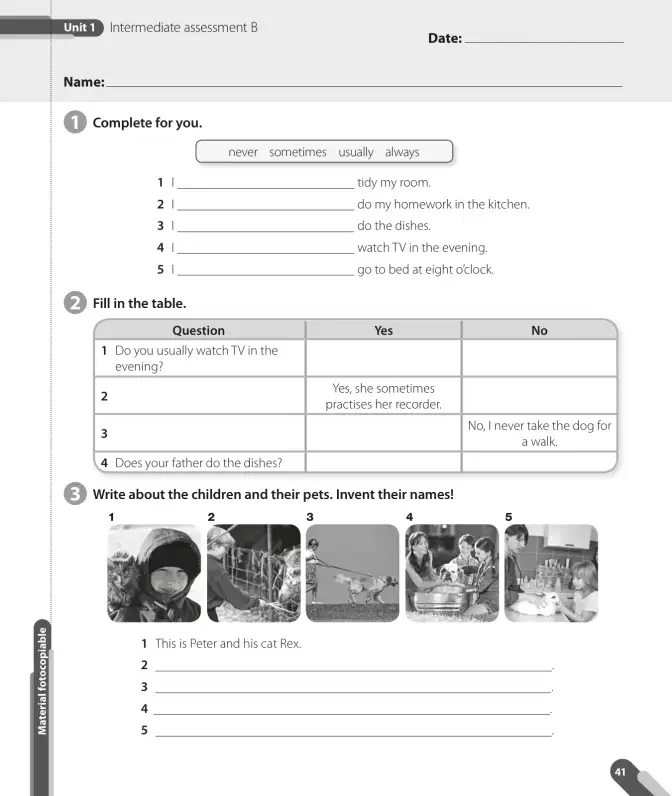 Unit 1 Intermediate assessment B

Date: ____

Name: ____

1 Complete for you.

never sometimes usually always

1 I ____ tidy my room.
2 I ____ do my homework in the kitchen.
3 I ____ do the dishes.
4 I ____ watch TV in the evening.
5 I ____ go to bed at eight o'clock.

2 Fill in the table.

| Question | Yes | No |
|---|---|---|
| 1 Do you usually watch TV in the evening? | | |
| 2 | Yes, she sometimes practises her recorder. | |
| 3 | | No, I never take the dog for a walk. |
| 4 Does your father do the dishes? | | |

3 Write about the children and their pets. Invent their names!

1 2 3 4 5

1 This is Peter and his cat Rex.
2 ____.
3 ____.
4 ____.
5 ____.

Material fotocopiable

41